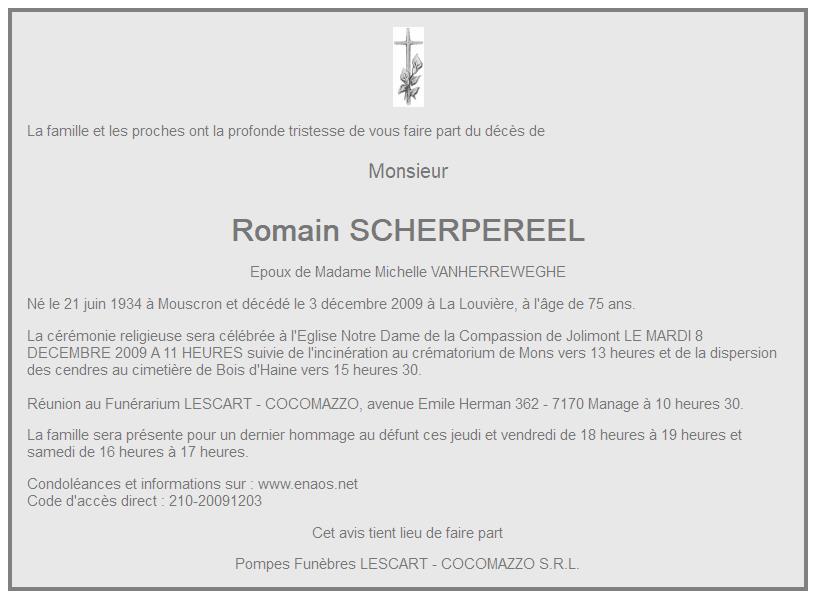 La famille et les proches ont la profonde tristesse de vous faire part du décès de

Monsieur

Romain SCHERPEREEL

Epoux de Madame Michelle VANHERREWEGHE

Né le 21 juin 1934 à Mouscron et décédé le 3 décembre 2009 à La Louvière, à l'âge de 75 ans.

La cérémonie religieuse sera célébrée à l'Eglise Notre Dame de la Compassion de Jolimont LE MARDI 8 DECEMBRE 2009 A 11 HEURES suivie de l'incinération au crématorium de Mons vers 13 heures et de la dispersion des cendres au cimetière de Bois d'Haine vers 15 heures 30.

Réunion au Funérarium LESCART - COCOMAZZO, avenue Emile Herman 362 - 7170 Manage à 10 heures 30.

La famille sera présente pour un dernier hommage au défunt ces jeudi et vendredi de 18 heures à 19 heures et samedi de 16 heures à 17 heures.

Condoléances et informations sur : www.enaos.net
Code d'accès direct : 210-20091203

Cet avis tient lieu de faire part

Pompes Funèbres LESCART - COCOMAZZO S.R.L.